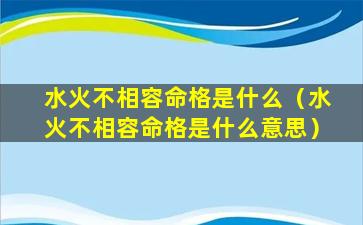 水火不相容命格是什么（水火不相容命格是什么意思）